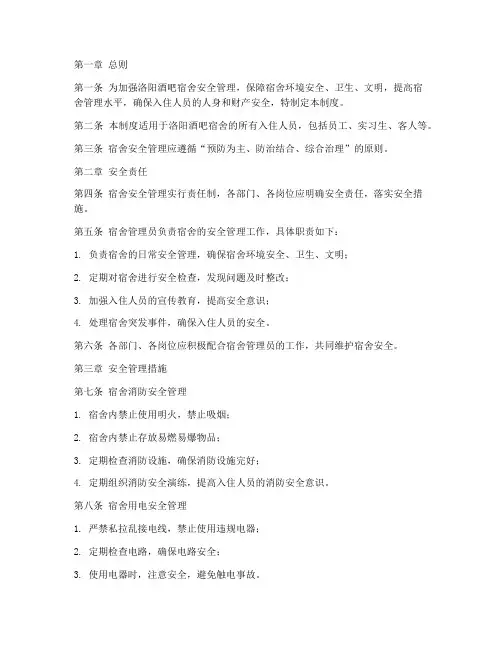 第一章 总则

第一条 为加强洛阳酒吧宿舍安全管理，保障宿舍环境安全、卫生、文明，提高宿舍管理水平，确保入住人员的人身和财产安全，特制定本制度。

第二条 本制度适用于洛阳酒吧宿舍的所有入住人员，包括员工、实习生、客人等。

第三条 宿舍安全管理应遵循“预防为主、防治结合、综合治理”的原则。

第二章 安全责任

第四条 宿舍安全管理实行责任制，各部门、各岗位应明确安全责任，落实安全措施。

第五条 宿舍管理员负责宿舍的安全管理工作，具体职责如下：

1. 负责宿舍的日常安全管理，确保宿舍环境安全、卫生、文明；

2. 定期对宿舍进行安全检查，发现问题及时整改；

3. 加强入住人员的宣传教育，提高安全意识；

4. 处理宿舍突发事件，确保入住人员的安全。

第六条 各部门、各岗位应积极配合宿舍管理员的工作，共同维护宿舍安全。

第三章 安全管理措施

第七条 宿舍消防安全管理

1. 宿舍内禁止使用明火，禁止吸烟；

2. 宿舍内禁止存放易燃易爆物品；

3. 定期检查消防设施，确保消防设施完好；

4. 定期组织消防安全演练，提高入住人员的消防安全意识。

第八条 宿舍用电安全管理

1. 严禁私拉乱接电线，禁止使用违规电器；

2. 定期检查电路，确保电路安全；

3. 使用电器时，注意安全，避免触电事故。